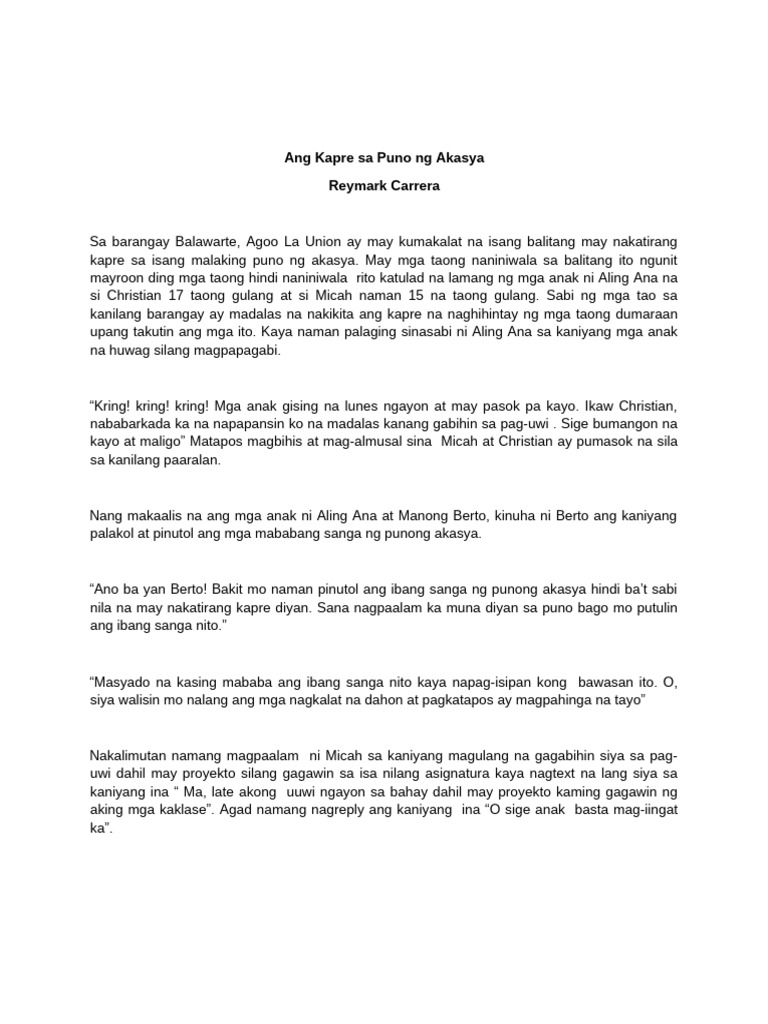 Ang Kapre sa Puno ng Akasya

Reymark Carrera

Sa barangay Balawarte, Agoo La Union ay may kumakalat na isang balitang may nakatirang kapre sa isang malaking puno ng akasya. May mga taong naniniwala sa balitang ito ngunit mayroon ding mga taong hindi naniniwala rito katulad na lamang ng mga anak ni Aling Ana na si Christian 17 taong gulang at si Micah naman 15 na taong gulang. Sabi ng mga tao sa kanilang barangay ay madalas na nakikita ang kapre na naghihintay ng mga taong dumaraan upang takutin ang mga ito. Kaya naman palaging sinasabi ni Aling Ana sa kaniyang mga anak na huwag silang magpapagabi.

“Kring! kring! kring! Mga anak gising na lunes ngayon at may pasok pa kayo. Ikaw Christian, nababarkada ka na napapansin ko na madalas kanang gabihin sa pag-uwi . Sige bumangon na kayo at maligo” Matapos magbihis at mag-almusal sina Micah at Christian ay pumasok na sila sa kanilang paaralan.

Nang makaalis na ang mga anak ni Aling Ana at Manong Berto, kinuha ni Berto ang kaniyang palakol at pinutol ang mga mababang sanga ng punong akasya.

“Ano ba yan Berto! Bakit mo naman pinutol ang ibang sanga ng punong akasya hindi ba’t sabi nila na may nakatirang kapre diyan. Sana nagpaalam ka muna diyan sa puno bago mo putulin ang ibang sanga nito.”

“Masyado na kasing mababa ang ibang sanga nito kaya napag-isipan kong bawasan ito. O, siya walisin mo nalang ang mga nagkalat na dahon at pagkatapos ay magpahinga na tayo”

Nakalimutan namang magpaalam ni Micah sa kaniyang magulang na gagabihin siya sa pag-uwi dahil may proyekto silang gagawin sa isa nilang asignatura kaya nagtext na lang siya sa kaniyang ina “ Ma, late akong uuwi ngayon sa bahay dahil may proyekto kaming gagawin ng aking mga kaklase”. Agad namang nagreply ang kaniyang ina “O sige anak basta mag-iingat ka”.